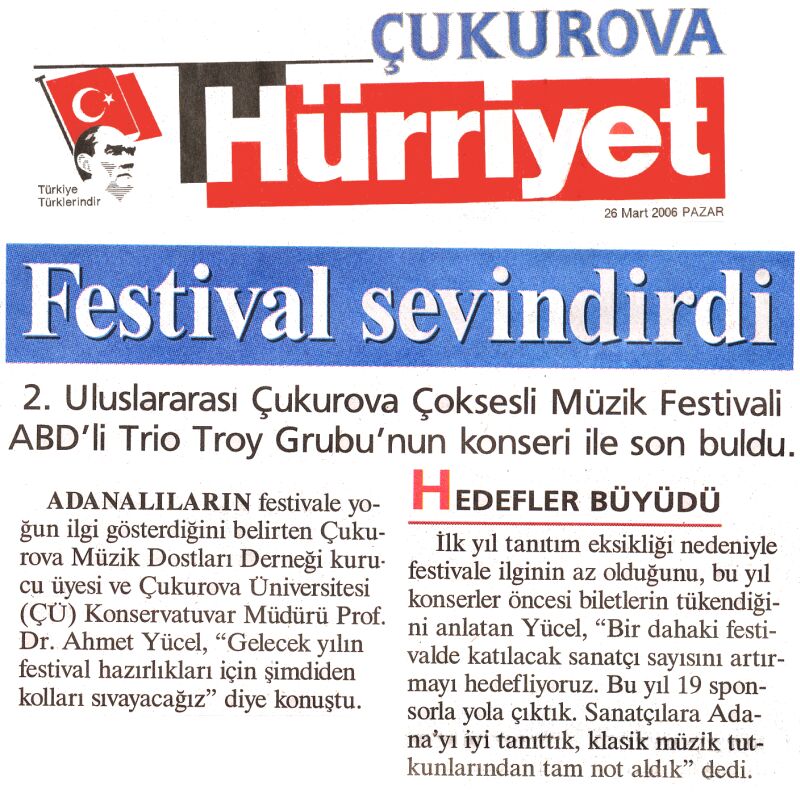 ÇUKUROVA
Hürriyet
Türkiye Türklerindir
26 Mart 2006 PAZAR

Festival sevindirdi

2. Uluslararası Çukurova Çoksesli Müzik Festivali ABD'li Trio Troy Grubu'nun konseri ile son buldu.

ADANALILARIN festivale yoğun ilgi gösterdiğini belirten Çukurova Müzik Dostları Derneği kurucu üyesi ve Çukurova Üniversitesi (ÇÜ) Konservatuvar Müdürü Prof. Dr. Ahmet Yücel, "Gelecek yılın festival hazırlıkları için şimdiden kolları sıvayacağız" diye konuştu.

HEDEFLER BÜYÜDÜ

İlk yıl tanıtım eksikliği nedeniyle festivale ilginin az olduğunu, bu yıl konserler öncesi biletlerin tükendiğini anlatan Yücel, "Bir dahaki festivalde katılacak sanatçı sayısını artırmayı hedefliyoruz. Bu yıl 19 sponsorla yola çıktık. Sanatçılara Adana'yı iyi tanıttık, klasik müzik tutkunlarından tam not aldık" dedi.